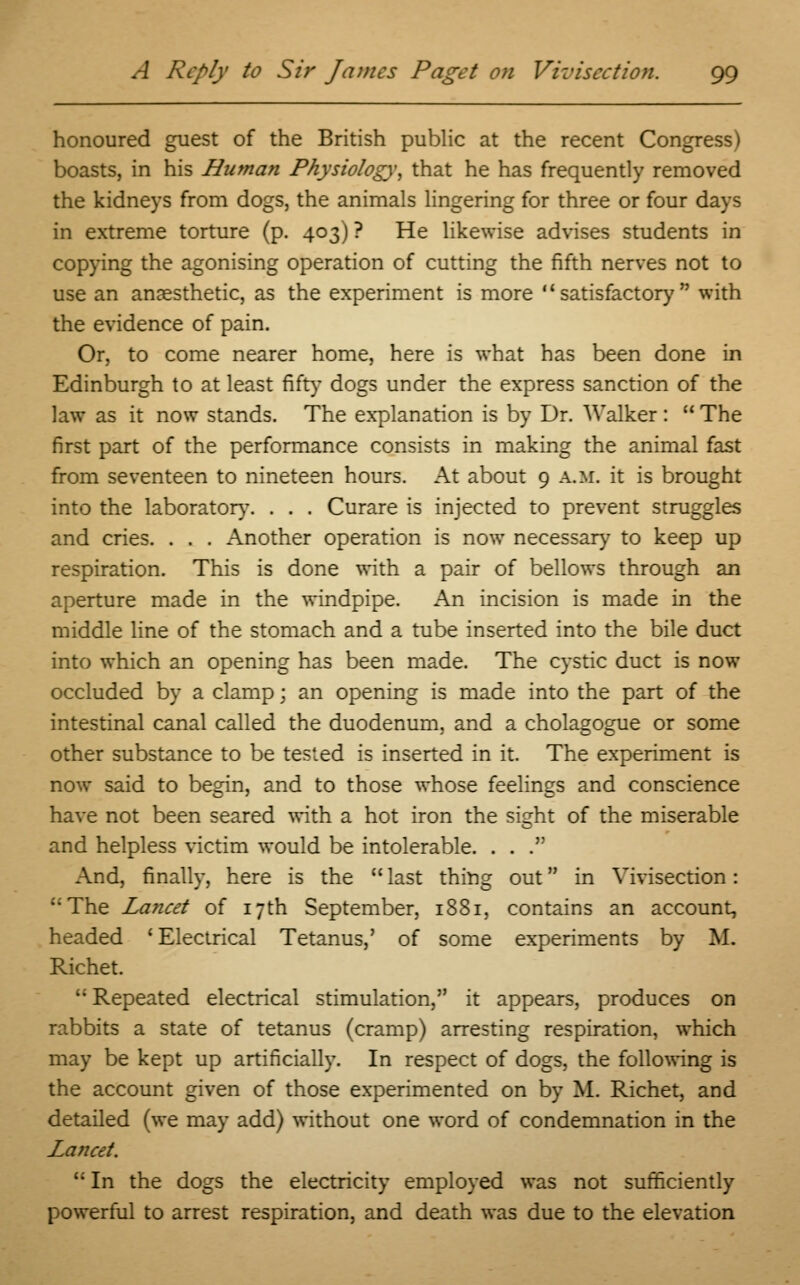 A Reply to Sir James Paget on Vivisection. 99

honoured guest of the British public at the recent Congress) boasts, in his Human Physiology, that he has frequently removed the kidneys from dogs, the animals lingering for three or four days in extreme torture (p. 403)? He likewise advises students in copying the agonising operation of cutting the fifth nerves not to use an anæsthetic, as the experiment is more "satisfactory" with the evidence of pain.

Or, to come nearer home, here is what has been done in Edinburgh to at least fifty dogs under the express sanction of the law as it now stands. The explanation is by Dr. Walker: "The first part of the performance consists in making the animal fast from seventeen to nineteen hours. At about 9 A.M. it is brought into the laboratory. . . . Curare is injected to prevent struggles and cries. . . . Another operation is now necessary to keep up respiration. This is done with a pair of bellows through an aperture made in the windpipe. An incision is made in the middle line of the stomach and a tube inserted into the bile duct into which an opening has been made. The cystic duct is now occluded by a clamp; an opening is made into the part of the intestinal canal called the duodenum, and a cholagogue or some other substance to be tested is inserted in it. The experiment is now said to begin, and to those whose feelings and conscience have not been seared with a hot iron the sight of the miserable and helpless victim would be intolerable. . . ."

And, finally, here is the "last thing out" in Vivisection: "The Lancet of 17th September, 1881, contains an account, headed 'Electrical Tetanus,' of some experiments by M. Richet.

"Repeated electrical stimulation," it appears, produces on rabbits a state of tetanus (cramp) arresting respiration, which may be kept up artificially. In respect of dogs, the following is the account given of those experimented on by M. Richet, and detailed (we may add) without one word of condemnation in the Lancet.

"In the dogs the electricity employed was not sufficiently powerful to arrest respiration, and death was due to the elevation